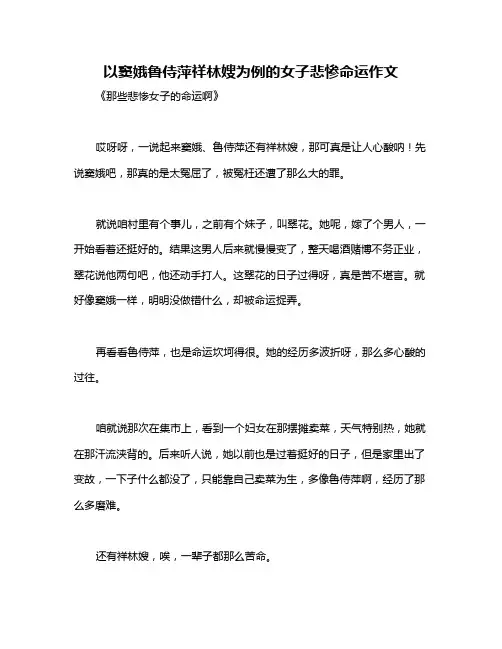 以窦娥鲁侍萍祥林嫂为例的女子悲惨命运作文

《那些悲惨女子的命运啊》

哎呀呀，一说起来窦娥、鲁侍萍还有祥林嫂，那可真是让人心酸呐！先说窦娥吧，那真的是太冤屈了，被冤枉还遭了那么大的罪。

就说咱村里有个事儿，之前有个妹子，叫翠花。她呢，嫁了个男人，一开始看着还挺好的。结果这男人后来就慢慢变了，整天喝酒赌博不务正业，翠花说他两句吧，他还动手打人。这翠花的日子过得呀，真是苦不堪言。就好像窦娥一样，明明没做错什么，却被命运捉弄。

再看看鲁侍萍，也是命运坎坷得很。她的经历多波折呀，那么多心酸的过往。

咱就说那次在集市上，看到一个妇女在那摆摊卖菜，天气特别热，她就在那汗流浃背的。后来听人说，她以前也是过着挺好的日子，但是家里出了变故，一下子什么都没了，只能靠自己卖菜为生，多像鲁侍萍啊，经历了那么多磨难。

还有祥林嫂，唉，一辈子都那么苦命。